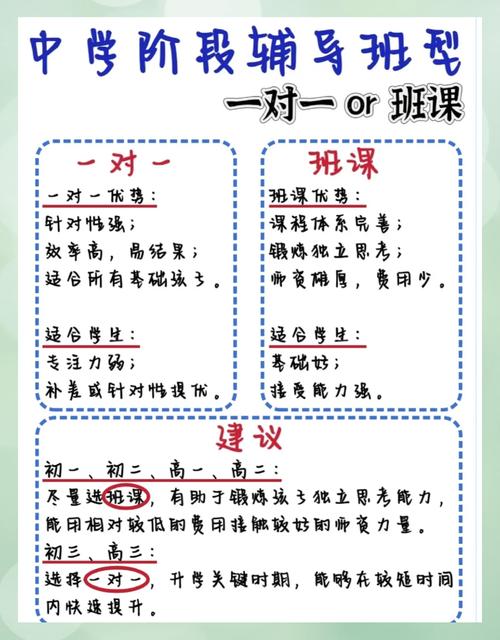 中学阶段辅导班型

一对一 or 班课

一对一

一对一优势：
针对性强；
效率高，易结果；
适合所有基础孩子。

适合学生：
专注力弱；
补差或针对性提优。

班课

班课优势：
课程体系完善；
锻炼独立思考；
师资雄厚，费用少。

适合学生：
基础好；
接受能力强。

建议

初一、初二、高一、高二：
尽量选班课，有助于锻炼孩子独立思考能力，能用相对较低的费用接触较好的师资力量。

初三、高三：
选择一对一，升学关键时期，能够在较短时间内快速提升。